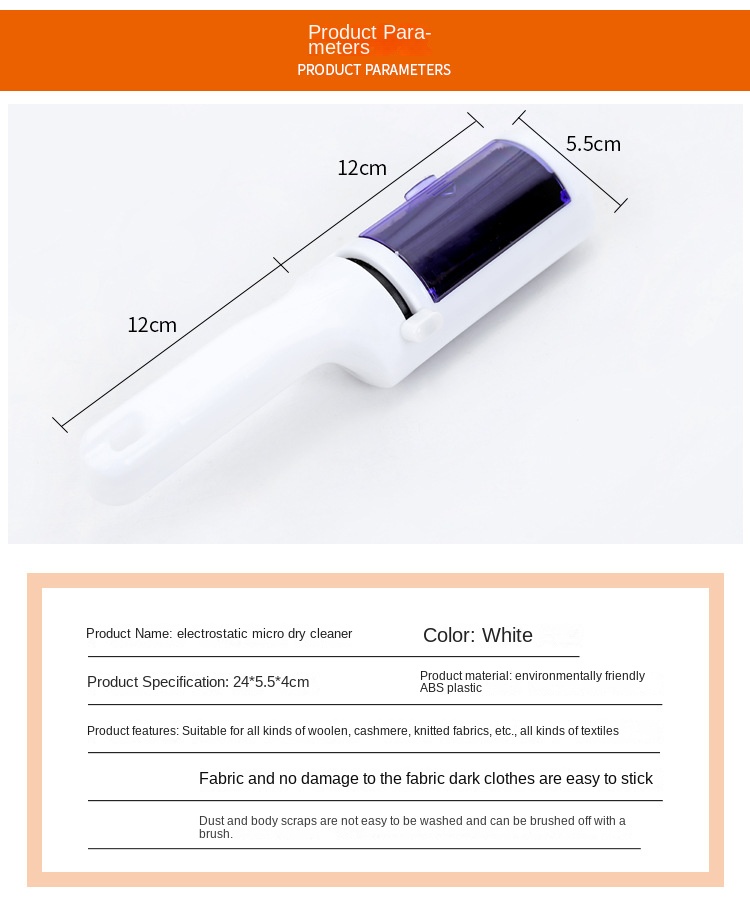 Product Parameters

PRODUCT PARAMETERS

12cm

5.5cm

12cm

Product Name: electrostatic micro dry cleaner

Color: White

Product Specification: 24*5.5*4cm

Product material: environmentally friendly ABS plastic

Product features: Suitable for all kinds of woolen, cashmere, knitted fabrics, etc., all kinds of textiles

Fabric and no damage to the fabric dark clothes are easy to stick

Dust and body scraps are not easy to be washed and can be brushed off with a brush.